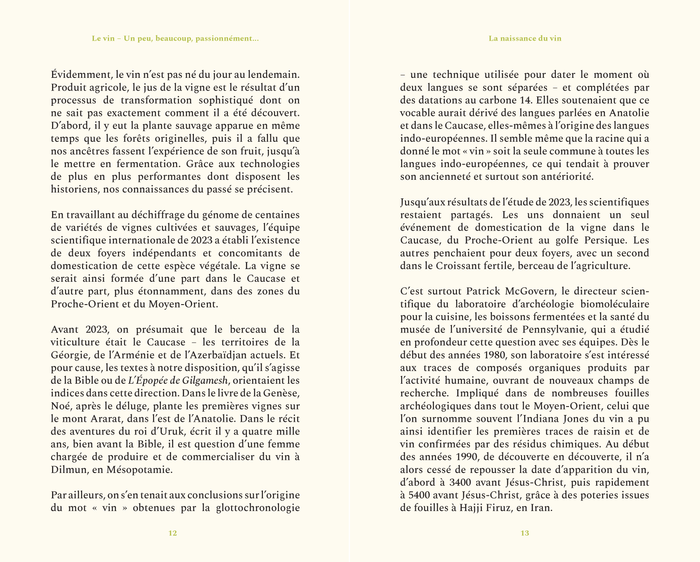 Le vin – Un peu, beaucoup, passionnément...

Évidemment, le vin n'est pas né du jour au lendemain. Produit agricole, le jus de la vigne est le résultat d'un processus de transformation sophistiqué dont on ne sait pas exactement comment il a été découvert. D'abord, il y eut la plante sauvage apparue en même temps que les forêts originelles, puis il a fallu que nos ancêtres fassent l'expérience de son fruit, jusqu'à le mettre en fermentation. Grâce aux technologies de plus en plus performantes dont disposent les historiens, nos connaissances du passé se précisent.

En travaillant au déchiffrage du génome de centaines de variétés de vignes cultivées et sauvages, l'équipe scientifique internationale de 2023 a établi l'existence de deux foyers indépendants et concomitants de domestication de cette espèce végétale. La vigne se serait ainsi formée d'une part dans le Caucase et d'autre part, plus étonnamment, dans des zones du Proche-Orient et du Moyen-Orient.

Avant 2023, on présumait que le berceau de la viticulture était le Caucase – les territoires de la Géorgie, de l'Arménie et de l'Azerbaïdjan actuels. Et pour cause, les textes à notre disposition, qu'il s'agisse de la Bible ou de L'Épopée de Gilgamesh, orientaient les indices dans cette direction. Dans le livre de la Genèse, Noé, après le déluge, plante les premières vignes sur le mont Ararat, dans l'est de l'Anatolie. Dans le récit des aventures du roi d'Uruk, écrit il y a quatre mille ans, bien avant la Bible, il est question d'une femme chargée de produire et de commercialiser du vin à Dilmun, en Mésopotamie.

Par ailleurs, on s'en tenait aux conclusions sur l'origine du mot « vin » obtenues par la glottochronologie

12

La naissance du vin

– une technique utilisée pour dater le moment où deux langues se sont séparées – et complétées par des datations au carbone 14. Elles soutenaient que ce vocable aurait dérivé des langues parlées en Anatolie et dans le Caucase, elles-mêmes à l'origine des langues indo-européennes. Il semble même que la racine qui a donné le mot « vin » soit la seule commune à toutes les langues indo-européennes, ce qui tendait à prouver son ancienneté et surtout son antériorité.

Jusqu'aux résultats de l'étude de 2023, les scientifiques restaient partagés. Les uns donnaient un seul événement de domestication de la vigne dans le Caucase, du Proche-Orient au golfe Persique. Les autres penchaient pour deux foyers, avec un second dans le Croissant fertile, berceau de l'agriculture.

C'est surtout Patrick McGovern, le directeur scientifique du laboratoire d'archéologie biomoléculaire pour la cuisine, les boissons fermentées et la santé du musée de l'université de Pennsylvanie, qui a étudié en profondeur cette question avec ses équipes. Dès le début des années 1980, son laboratoire s'est intéressé aux traces de composés organiques produits par l'activité humaine, ouvrant de nouveaux champs de recherche. Impliqué dans de nombreuses fouilles archéologiques dans tout le Moyen-Orient, celui que l'on surnomme souvent l'Indiana Jones du vin a pu ainsi identifier les premières traces de raisin et de vin confirmées par des résidus chimiques. Au début des années 1990, de découverte en découverte, il n'a alors cessé de repousser la date d'apparition du vin, d'abord à 3400 avant Jésus-Christ, puis rapidement à 5400 avant Jésus-Christ, grâce à des poteries issues de fouilles à Hajji Firuz, en Iran.

13